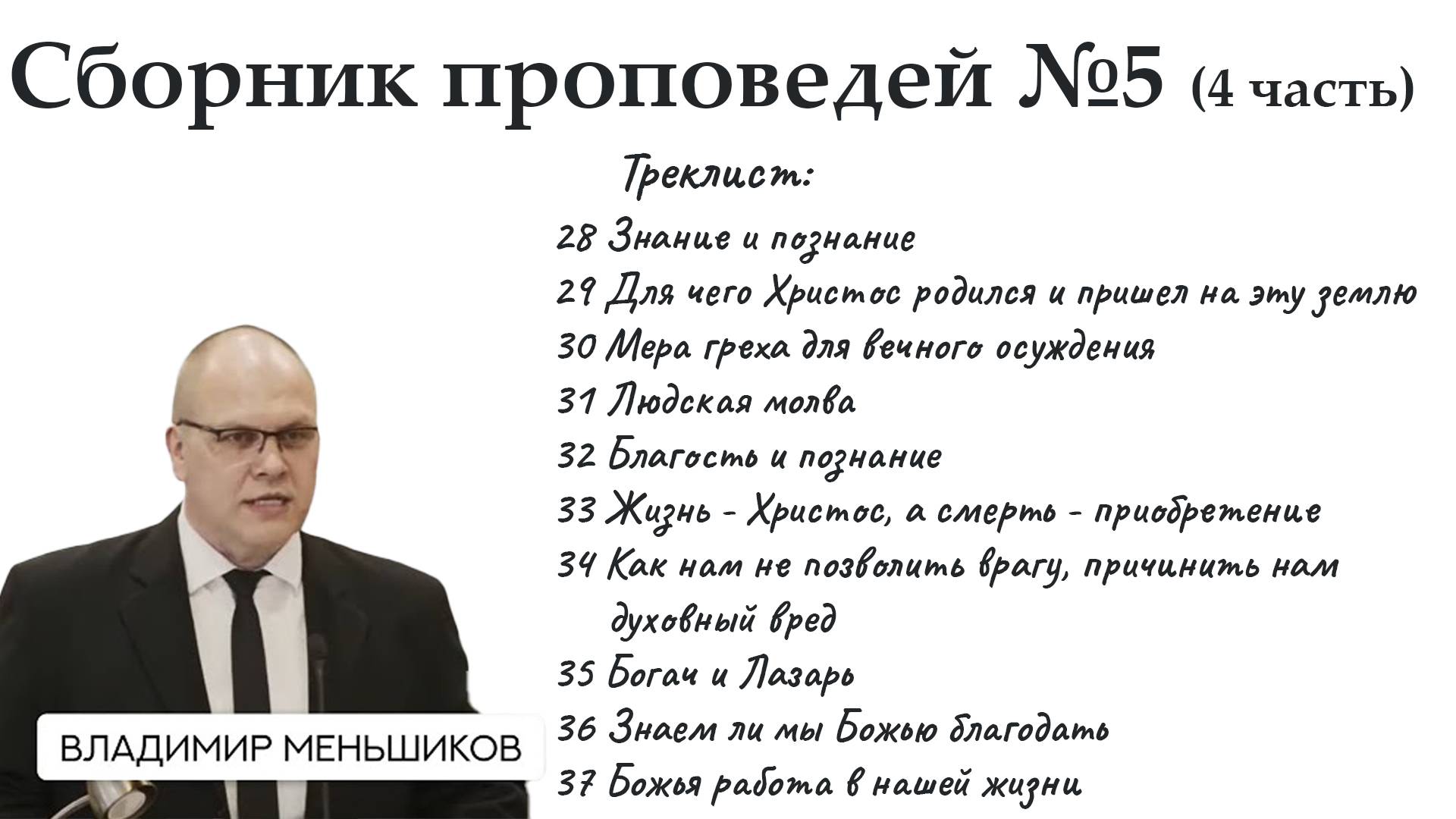 Сборник проповедей №5 (4 часть)

Треклист:
28 Знание и познание
29 Для чего Христос родился и пришел на эту землю
30 Мера греха для вечного осуждения
31 Людская молва
32 Благость и познание
33 Жизнь - Христос, а смерть - приобретение
34 Как нам не позволить врагу, причинить нам духовный вред
35 Богач и Лазарь
36 Знаем ли мы Божью благодать
37 Божья работа в нашей жизни

ВЛАДИМИР МЕНЬШИКОВ